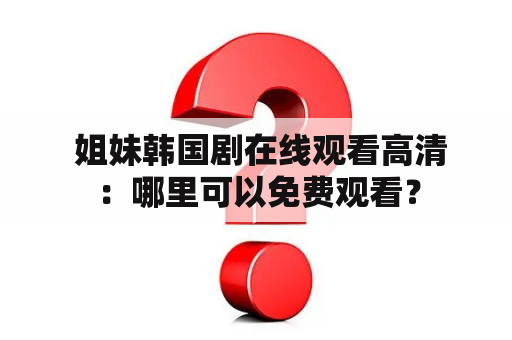 姐妹韩国剧在线观看高清：哪里可以免费观看？